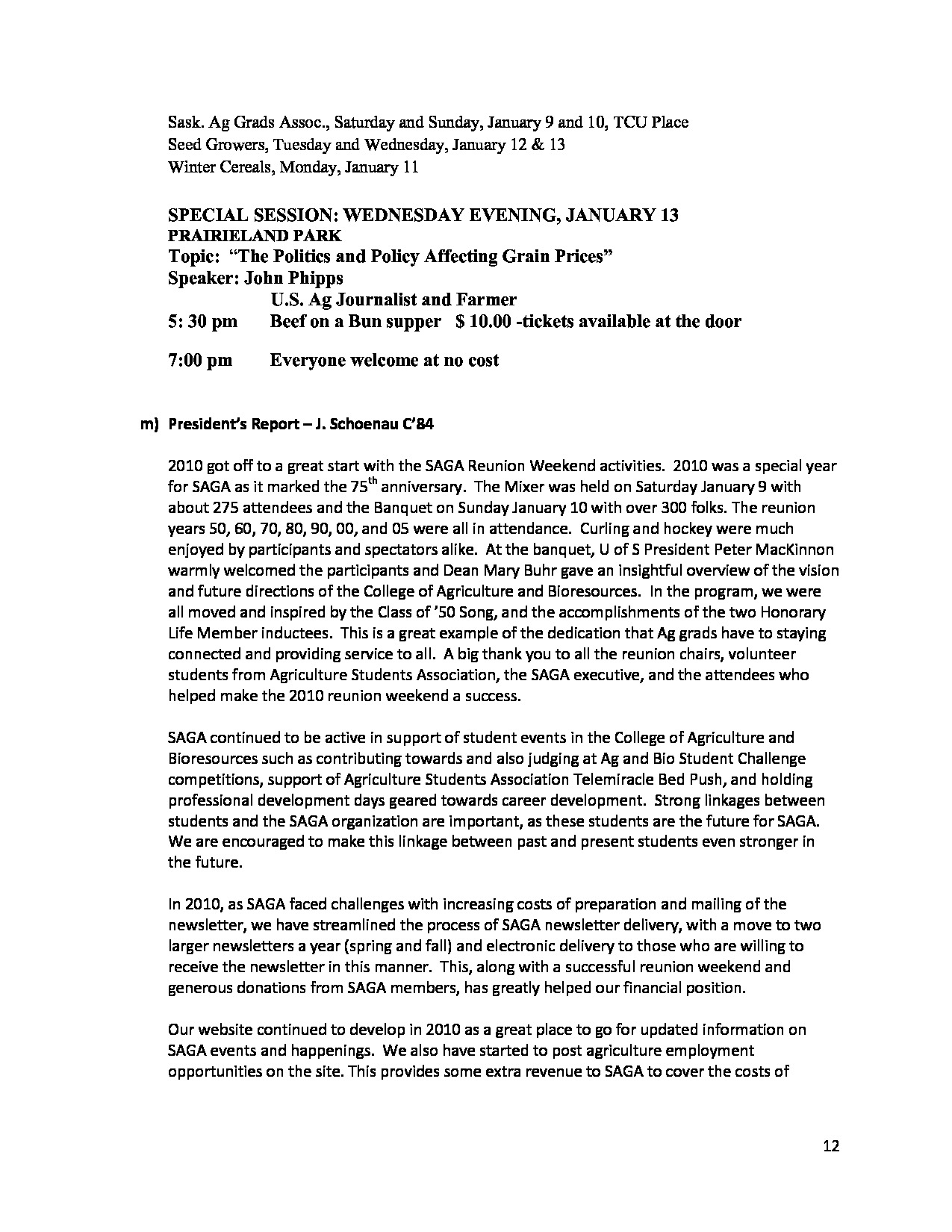 Sask. Ag Grads Assoc., Saturday and Sunday, January 9 and 10, TCU Place
Seed Growers, Tuesday and Wednesday, January 12 & 13
Winter Cereals, Monday, January 11

SPECIAL SESSION: WEDNESDAY EVENING, JANUARY 13
PRAIRIELAND PARK
Topic: "The Politics and Policy Affecting Grain Prices"
Speaker: John Phipps
U.S. Ag Journalist and Farmer
5: 30 pm Beef on a Bun supper $ 10.00 -tickets available at the door

7:00 pm Everyone welcome at no cost

m) President's Report – J. Schoenau C'84

2010 got off to a great start with the SAGA Reunion Weekend activities. 2010 was a special year for SAGA as it marked the 75$^{th}$ anniversary. The Mixer was held on Saturday January 9 with about 275 attendees and the Banquet on Sunday January 10 with over 300 folks. The reunion years 50, 60, 70, 80, 90, 00, and 05 were all in attendance. Curling and hockey were much enjoyed by participants and spectators alike. At the banquet, U of S President Peter MacKinnon warmly welcomed the participants and Dean Mary Buhr gave an insightful overview of the vision and future directions of the College of Agriculture and Bioresources. In the program, we were all moved and inspired by the Class of '50 Song, and the accomplishments of the two Honorary Life Member inductees. This is a great example of the dedication that Ag grads have to staying connected and providing service to all. A big thank you to all the reunion chairs, volunteer students from Agriculture Students Association, the SAGA executive, and the attendees who helped make the 2010 reunion weekend a success.

SAGA continued to be active in support of student events in the College of Agriculture and Bioresources such as contributing towards and also judging at Ag and Bio Student Challenge competitions, support of Agriculture Students Association Telemiracle Bed Push, and holding professional development days geared towards career development. Strong linkages between students and the SAGA organization are important, as these students are the future for SAGA. We are encouraged to make this linkage between past and present students even stronger in the future.

In 2010, as SAGA faced challenges with increasing costs of preparation and mailing of the newsletter, we have streamlined the process of SAGA newsletter delivery, with a move to two larger newsletters a year (spring and fall) and electronic delivery to those who are willing to receive the newsletter in this manner. This, along with a successful reunion weekend and generous donations from SAGA members, has greatly helped our financial position.

Our website continued to develop in 2010 as a great place to go for updated information on SAGA events and happenings. We also have started to post agriculture employment opportunities on the site. This provides some extra revenue to SAGA to cover the costs of

12